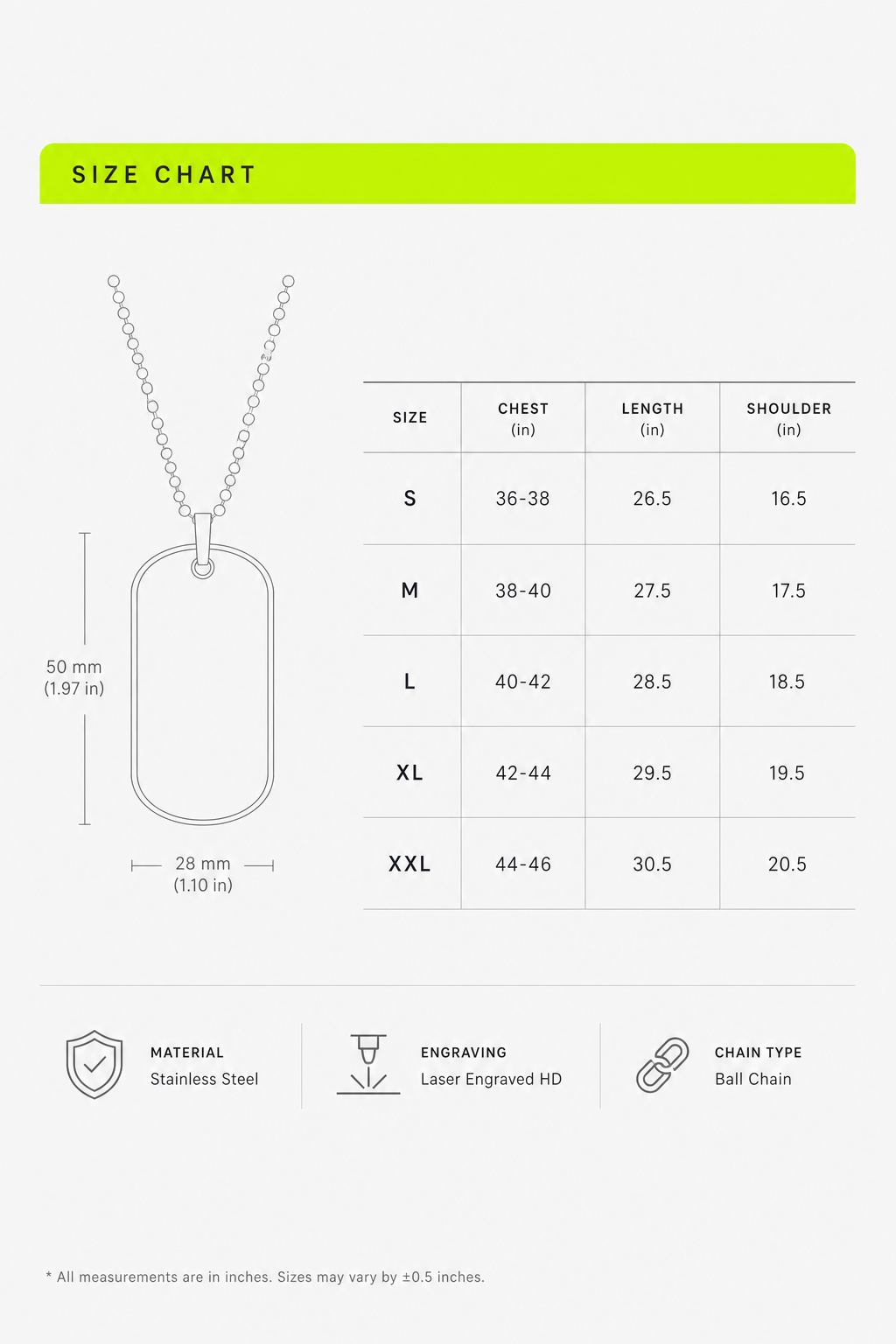 SIZE CHART

50 mm
(1.97 in)

28 mm
(1.10 in)

| SIZE | CHEST (in) | LENGTH (in) | SHOULDER (in) |
|---|---|---|---|
| S | 36-38 | 26.5 | 16.5 |
| M | 38-40 | 27.5 | 17.5 |
| L | 40-42 | 28.5 | 18.5 |
| XL | 42-44 | 29.5 | 19.5 |
| XXL | 44-46 | 30.5 | 20.5 |

MATERIAL
Stainless Steel

ENGRAVING
Laser Engraved HD

CHAIN TYPE
Ball Chain

* All measurements are in inches. Sizes may vary by ±0.5 inches.